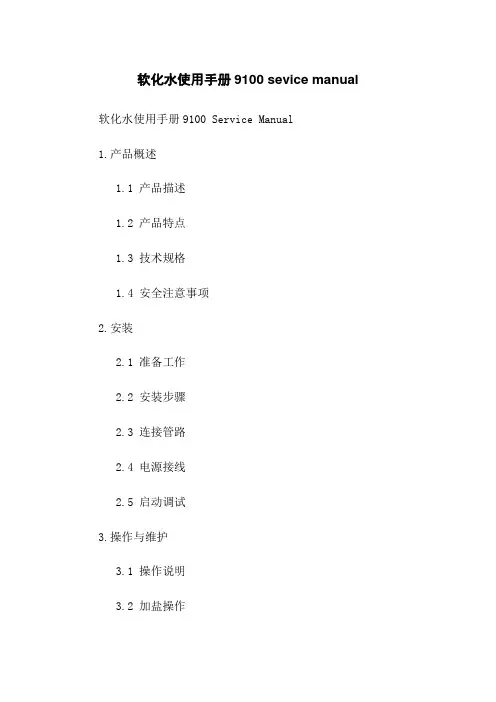 软化水使用手册9100 sevice manual

软化水使用手册9100 Service Manual

1.产品概述

1.1 产品描述

1.2 产品特点

1.3 技术规格

1.4 安全注意事项

2.安装

2.1 准备工作

2.2 安装步骤

2.3 连接管路

2.4 电源接线

2.5 启动调试

3.操作与维护

3.1 操作说明

3.2 加盐操作